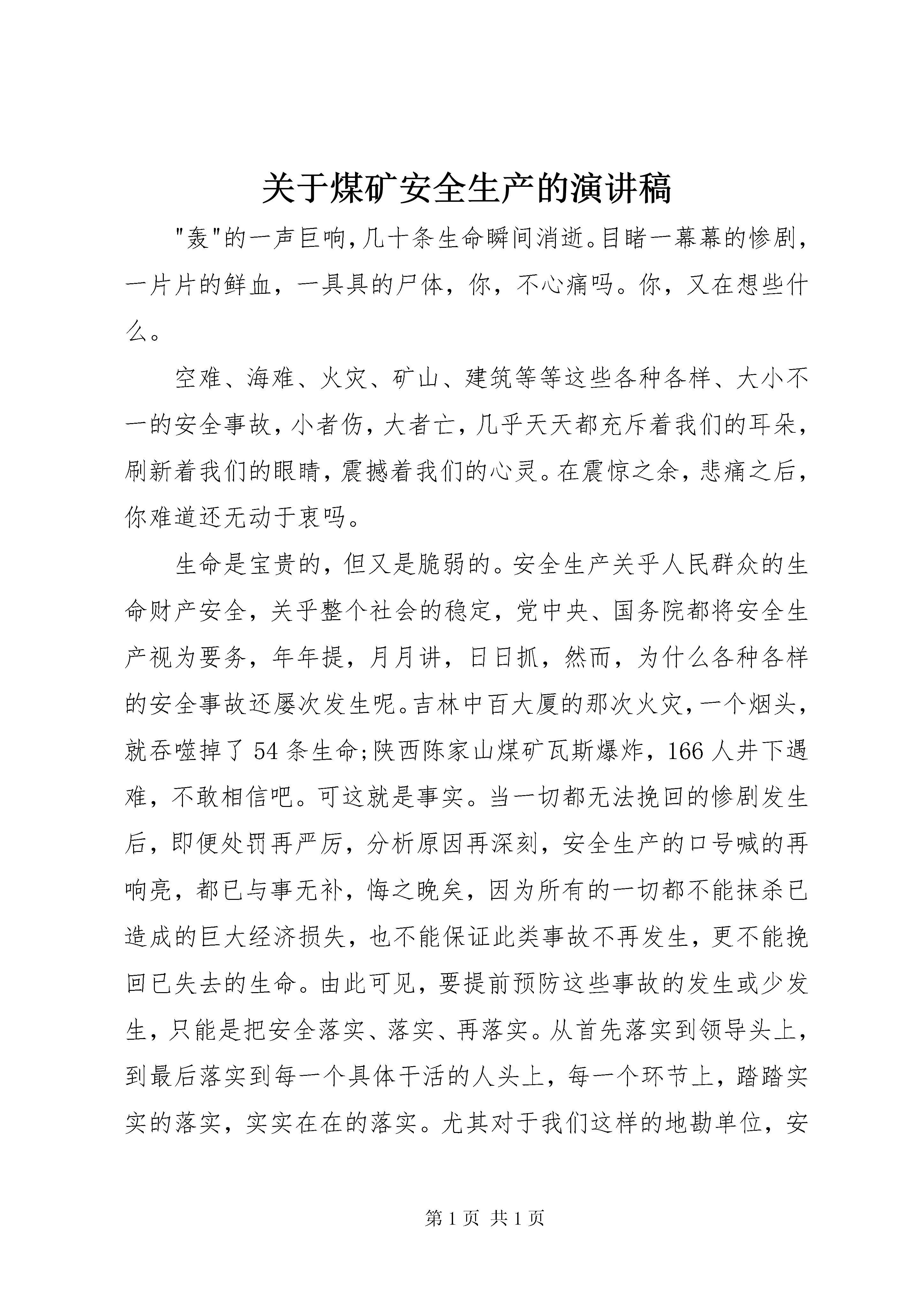 关于煤矿安全生产的演讲稿

“轰”的一声巨响,几十条生命瞬间消逝。目睹一幕幕的惨剧,一片片的鲜血，一具具的尸体，你，不心痛吗。你，又在想些什么。

空难、海难、火灾、矿山、建筑等等这些各种各样、大小不一的安全事故，小者伤，大者亡，几乎天天都充斥着我们的耳朵，刷新着我们的眼睛，震撼着我们的心灵。在震惊之余，悲痛之后，你难道还无动于衷吗。

生命是宝贵的，但又是脆弱的。安全生产关乎人民群众的生命财产安全，关乎整个社会的稳定，党中央、国务院都将安全生产视为要务，年年提，月月讲，日日抓，然而，为什么各种各样的安全事故还屡次发生呢。吉林中百大厦的那次火灾，一个烟头，就吞噬掉了54条生命;陕西陈家山煤矿瓦斯爆炸，166人井下遇难，不敢相信吧。可这就是事实。当一切都无法挽回的惨剧发生后，即便处罚再严厉，分析原因再深刻，安全生产的口号喊的再响亮，都已与事无补，悔之晚矣，因为所有的一切都不能抹杀已造成的巨大经济损失，也不能保证此类事故不再发生，更不能挽回已失去的生命。由此可见，要提前预防这些事故的发生或少发生，只能是把安全落实、落实、再落实。从首先落实到领导头上，到最后落实到每一个具体干活的人头上，每一个环节上，踏踏实实的落实，实实在在的落实。尤其对于我们这样的地勘单位，安

第1页 共1页